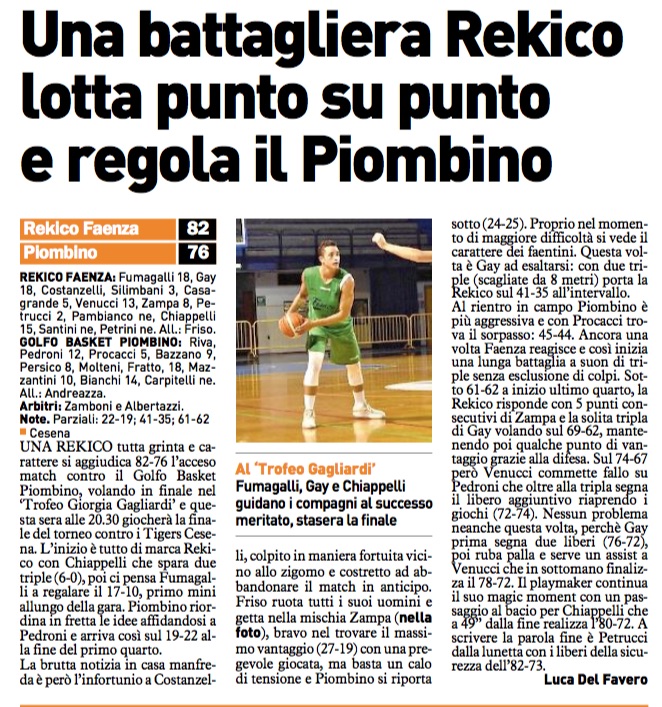 Una battagliera Rekico lotta punto su punto e regola il Piombino

| Rekico Faenza | 82 |
|---|---|
| Piombino | 76 |

REKICO FAENZA: Fumagalli 18, Gay 18, Costanzelli, Silimbani 3, Casagrande 5, Venucci 13, Zampa 8, Petrucci 2, Pambianco ne, Chiappelli 15, Santini ne, Petrini ne. All.: Friso.
GOLFO BASKET PIOMBINO: Riva, Pedroni 12, Procacci 5, Bazzano 9, Persico 8, Molteni, Fratto, 18, Mazzantini 10, Bianchi 14, Carpitelli ne. All.: Andreazza.
Arbitri: Zamboni e Albertazzi.
Note. Parziali: 22-19; 41-35; 61-62

Cesena
UNA REKICO tutta grinta e carattere si aggiudica 82-76 l'acceso match contro il Golfo Basket Piombino, volando in finale nel 'Trofeo Giorgia Gagliardi' e questa sera alle 20.30 giocherà la finale del torneo contro i Tigers Cesena. L'inizio è tutto di marca Rekico con Chiappelli che spara due triple (6-0), poi ci pensa Fumagalli a regalare il 17-10, primo mini allungo della gara. Piombino riordina in fretta le idee affidandosi a Pedroni e arriva così sul 19-22 alla fine del primo quarto.
La brutta notizia in casa manfreda è però l'infortunio a Costanzelli, colpito in maniera fortuita vicino allo zigomo e costretto ad abbandonare il match in anticipo. Friso ruota tutti i suoi uomini e getta nella mischia Zampa (nella foto), bravo nel trovare il massimo vantaggio (27-19) con una pregevole giocata, ma basta un calo di tensione e Piombino si riporta sotto (24-25). Proprio nel momento di maggiore difficoltà si vede il carattere dei faentini. Questa volta è Gay ad esaltarsi: con due triple (scagliate da 8 metri) porta la Rekico sul 41-35 all'intervallo.
Al rientro in campo Piombino è più aggressiva e con Procacci trova il sorpasso: 45-44. Ancora una volta Faenza reagisce e così inizia una lunga battaglia a suon di triple senza esclusione di colpi. Sotto 61-62 a inizio ultimo quarto, la Rekico risponde con 5 punti consecutivi di Zampa e la solita tripla di Gay volando sul 69-62, mantenendo poi qualche punto di vantaggio grazie alla difesa. Sul 74-67 però Venucci commette fallo su Pedroni che oltre alla tripla segna il libero aggiuntivo riaprendo i giochi (72-74). Nessun problema neanche questa volta, perchè Gay prima segna due liberi (76-72), poi ruba palla e serve un assist a Venucci che in sottomano finalizza il 78-72. Il playmaker continua il suo magic moment con un passaggio al bacio per Chiappelli che a 49" dalla fine realizza l'80-72. A scrivere la parola fine è Petrucci dalla lunetta con i liberi della sicurezza dell'82-73.
Luca Del Favero

Al 'Trofeo Gagliardi'
Fumagalli, Gay e Chiappelli guidano i compagni al successo meritato, stasera la finale